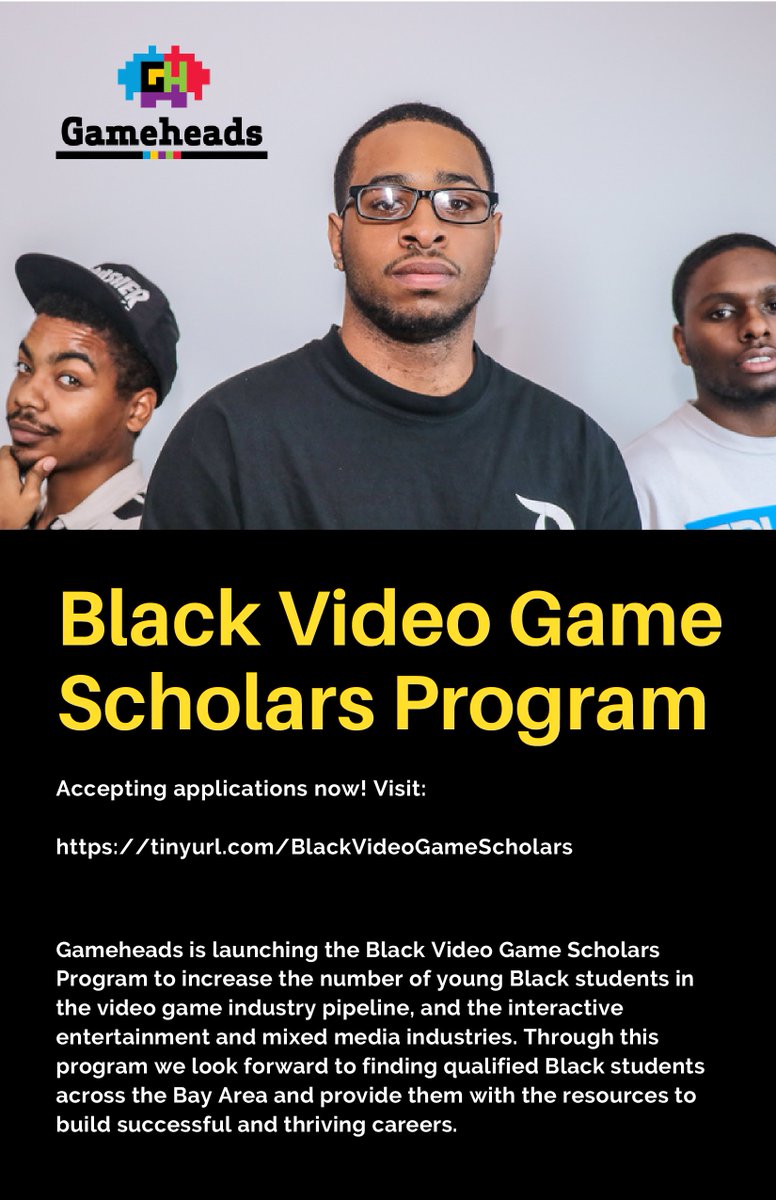 GH
Gameheads

Black Video Game Scholars Program

Accepting applications now! Visit:

https://tinyurl.com/BlackVideoGameScholars

Gameheads is launching the Black Video Game Scholars Program to increase the number of young Black students in the video game industry pipeline, and the interactive entertainment and mixed media industries. Through this program we look forward to finding qualified Black students across the Bay Area and provide them with the resources to build successful and thriving careers.